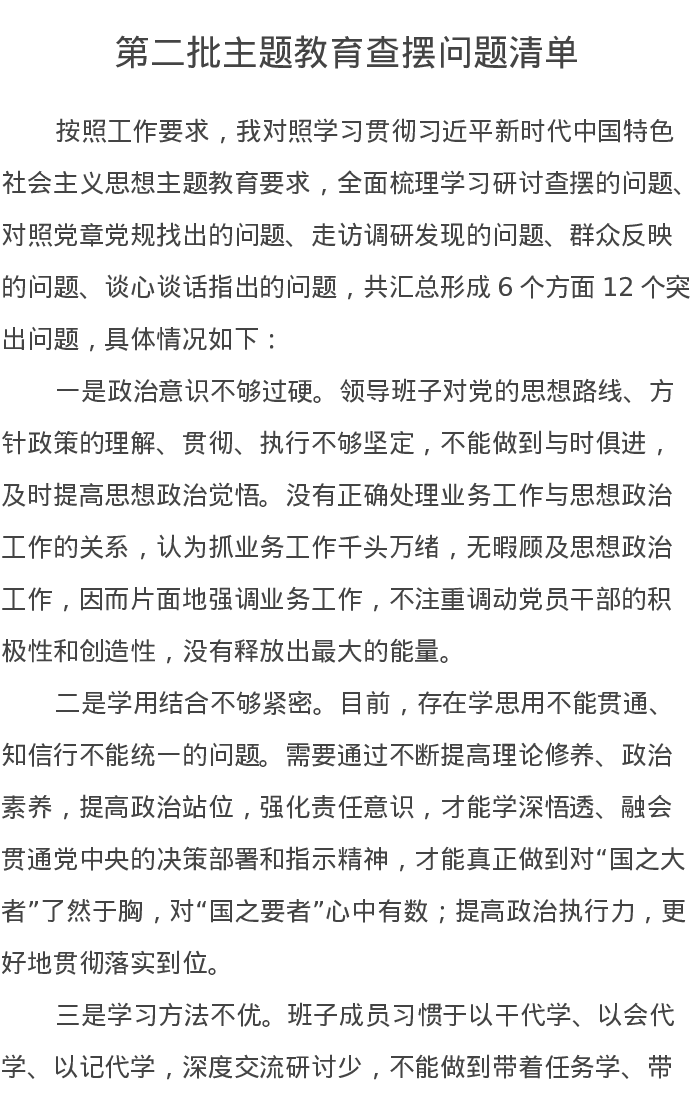 第二批主题教育查摆问题清单

按照工作要求，我对照学习贯彻习近平新时代中国特色社会主义思想主题教育要求，全面梳理学习研讨查摆的问题、对照党章党规找出的问题、走访调研发现的问题、群众反映的问题、谈心谈话指出的问题，共汇总形成 6 个方面 12 个突出问题，具体情况如下：

一是政治意识不够过硬。领导班子对党的思想路线、方针政策的理解、贯彻、执行不够坚定，不能做到与时俱进，及时提高思想政治觉悟。没有正确处理业务工作与思想政治工作的关系，认为抓业务工作千头万绪，无暇顾及思想政治工作，因而片面地强调业务工作，不注重调动党员干部的积极性和创造性，没有释放出最大的能量。

二是学用结合不够紧密。目前，存在学思用不能贯通、知信行不能统一的问题。需要通过不断提高理论修养、政治素养，提高政治站位，强化责任意识，才能学深悟透、融会贯通党中央的决策部署和指示精神，才能真正做到对“国之大者”了然于胸，对“国之要者”心中有数；提高政治执行力，更好地贯彻落实到位。

三是学习方法不优。班子成员习惯于以干代学、以会代学、以记代学，深度交流研讨少，不能做到带着任务学、带